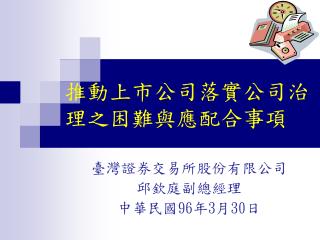 推動上市公司落實公司治理之困難與應配合事項

臺灣證券交易所股份有限公司
邱欽庭副總經理
中華民國96年3月30日